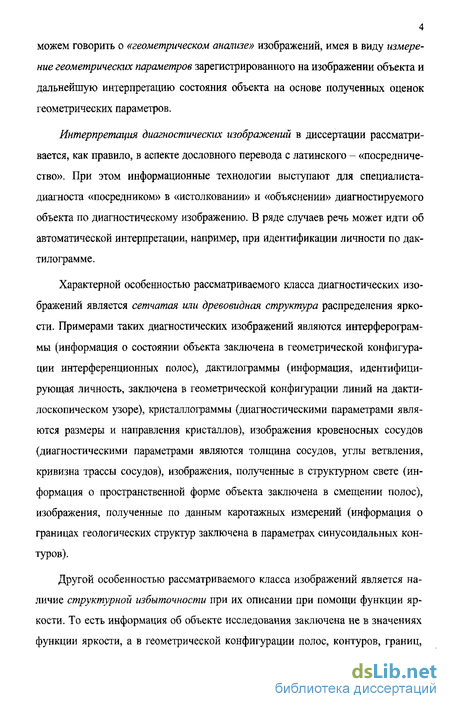 4

можем говорить о «геометрическом анализе» изображений, имея в виду измерение геометрических параметров зарегистрированного на изображении объекта и дальнейшую интерпретацию состояния объекта на основе полученных оценок геометрических параметров.

Интерпретация диагностических изображений в диссертации рассматривается, как правило, в аспекте дословного перевода с латинского – «посредничество». При этом информационные технологии выступают для специалиста-диагноста «посредником» в «истолковании» и «объяснении» диагностируемого объекта по диагностическому изображению. В ряде случаев речь может идти об автоматической интерпретации, например, при идентификации личности по дактилограмме.

Характерной особенностью рассматриваемого класса диагностических изображений является сетчатая или древовидная структура распределения яркости. Примерами таких диагностических изображений являются интерферограммы (информация о состоянии объекта заключена в геометрической конфигурации интерференционных полос), дактилограммы (информация, идентифицирующая личность, заключена в геометрической конфигурации линий на дактилоскопическом узоре), кристаллограммы (диагностическими параметрами являются размеры и направления кристаллов), изображения кровеносных сосудов (диагностическими параметрами являются толщина сосудов, углы ветвления, кривизна трассы сосудов), изображения, полученные в структурном свете (информация о пространственной форме объекта заключена в смещении полос), изображения, полученные по данным каротажных измерений (информация о границах геологических структур заключена в параметрах синусоидальных контуров).

Другой особенностью рассматриваемого класса изображений является наличие структурной избыточности при их описании при помощи функции яркости. То есть информация об объекте исследования заключена не в значениях функции яркости, а в геометрической конфигурации полос, контуров, границ,

dsLib.net
библиотека диссертаций